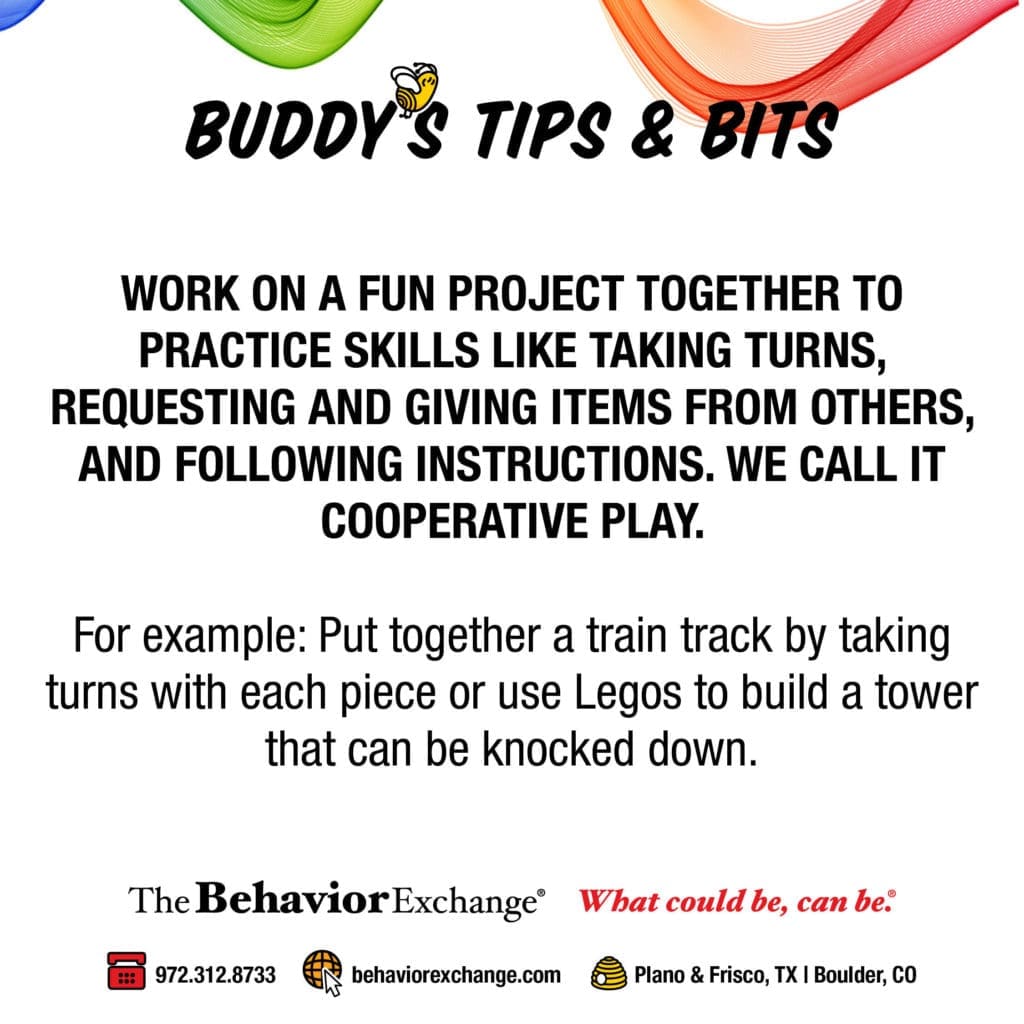 BUDDY'S TIPS & BITS

WORK ON A FUN PROJECT TOGETHER TO PRACTICE SKILLS LIKE TAKING TURNS, REQUESTING AND GIVING ITEMS FROM OTHERS, AND FOLLOWING INSTRUCTIONS. WE CALL IT COOPERATIVE PLAY.

For example: Put together a train track by taking turns with each piece or use Legos to build a tower that can be knocked down.

The Behavior Exchange® What could be, can be.®

972.312.8733 behaviorexchange.com Plano & Frisco, TX | Boulder, CO